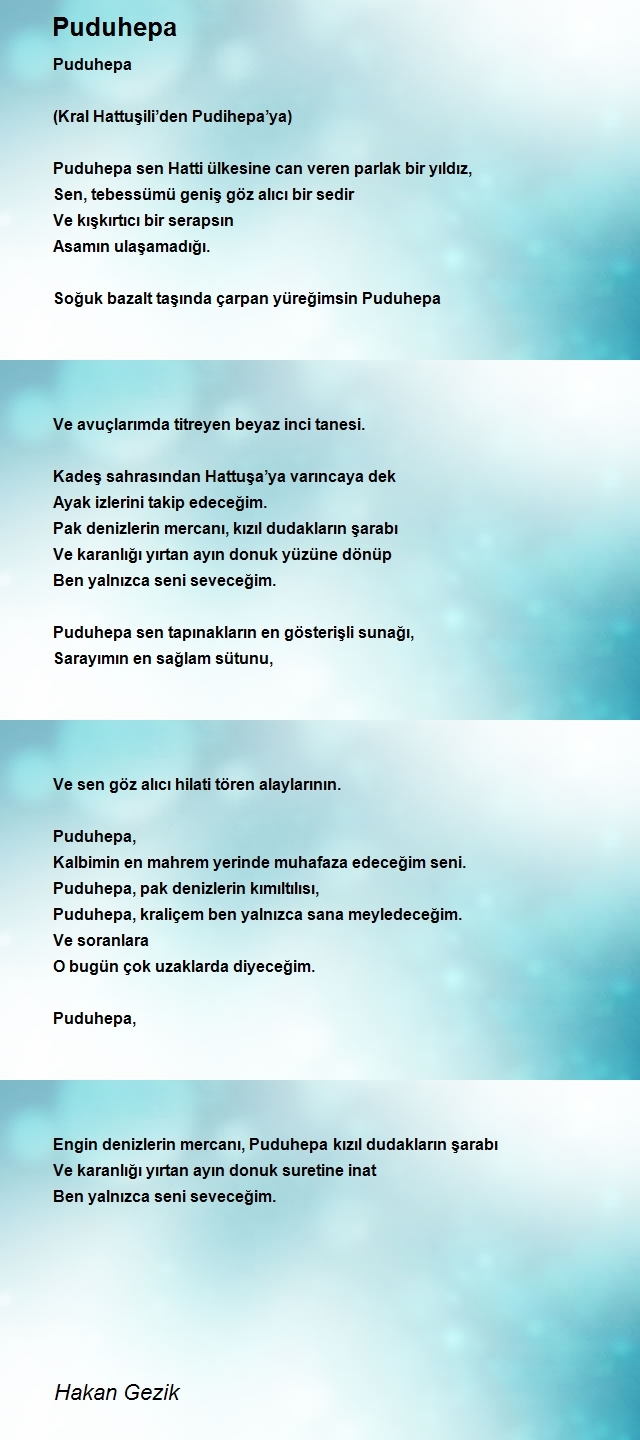 Puduhepa

Puduhepa

(Kral Hattuşili'den Pudihepa'ya)

Puduhepa sen Hatti ülkesine can veren parlak bir yıldız,
Sen, tebessümü geniş göz alıcı bir sedir
Ve kışkırtıcı bir serapsın
Asamın ulaşamadığı.

Soğuk bazalt taşında çarpan yüreğimsin Puduhepa

Ve avuçlarımda titreyen beyaz inci tanesi.

Kadeş sahrasından Hattuşa'ya varıncaya dek
Ayak izlerini takip edeceğim.
Pak denizlerin mercanı, kızıl dudakların şarabı
Ve karanlığı yırtan ayın donuk yüzüne dönüp
Ben yalnızca seni seveceğim.

Puduhepa sen tapınakların en gösterişli sunağı,
Sarayımın en sağlam sütunu,

Ve sen göz alıcı hilati tören alaylarının.

Puduhepa,
Kalbimin en mahrem yerinde muhafaza edeceğim seni.
Puduhepa, pak denizlerin kımıltılısı,
Puduhepa, kraliçem ben yalnızca sana meyledeceğim.
Ve soranlara
O bugün çok uzaklarda diyeceğim.

Puduhepa,

Engin denizlerin mercanı, Puduhepa kızıl dudakların şarabı
Ve karanlığı yırtan ayın donuk suretine inat
Ben yalnızca seni seveceğim.

Hakan Gezik